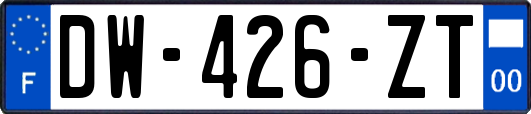 F
DW-426-ZT
00